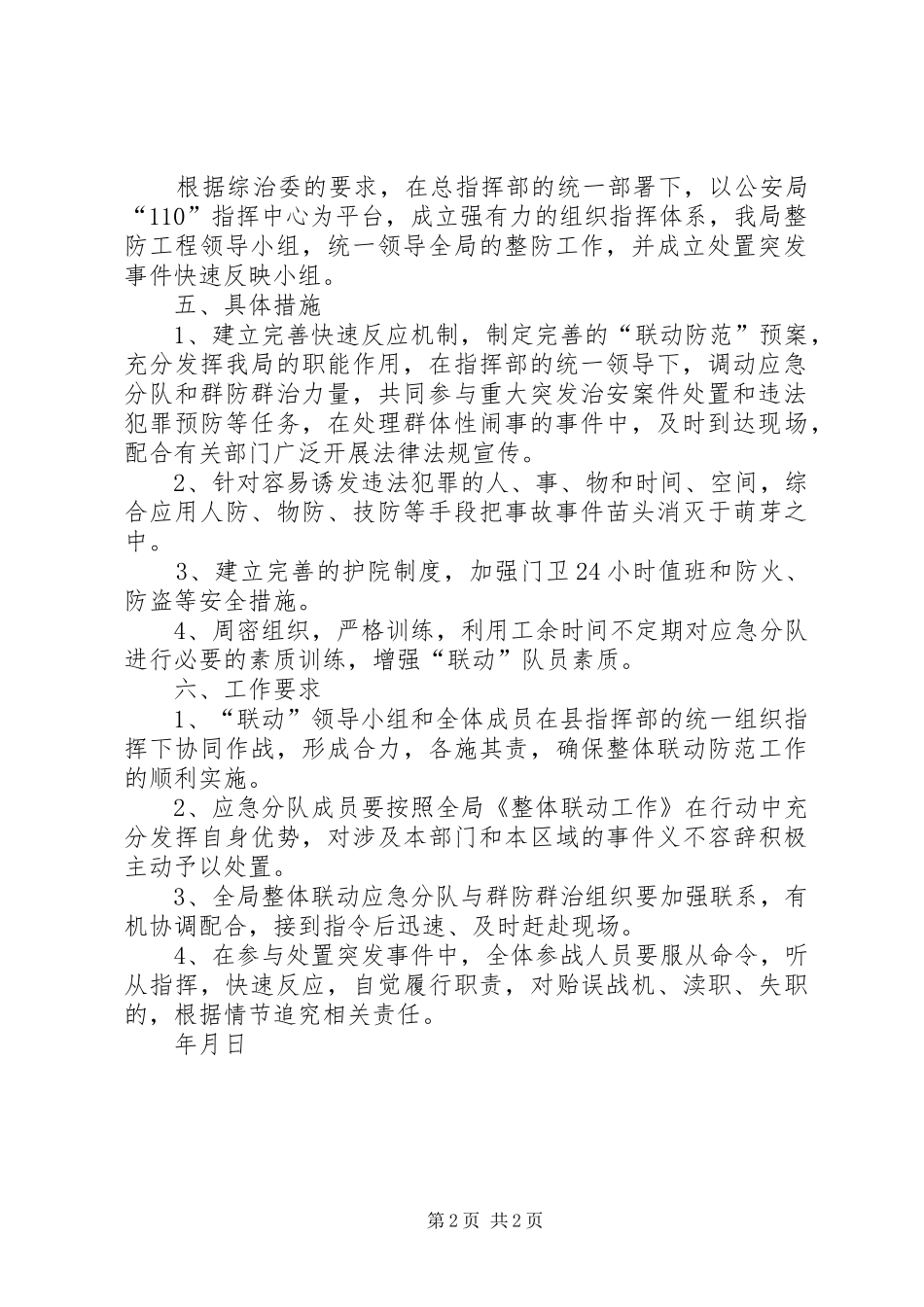 根据综治委的要求，在总指挥部的统一部署下，以公安局“110”指挥中心为平台，成立强有力的组织指挥体系，我局整防工程领导小组，统一领导全局的整防工作，并成立处置突发事件快速反映小组。

五、具体措施

1、建立完善快速反应机制，制定完善的“联动防范”预案，充分发挥我局的职能作用，在指挥部的统一领导下，调动应急分队和群防群治力量，共同参与重大突发治安案件处置和违法犯罪预防等任务，在处理群体性闹事的事件中，及时到达现场，配合有关部门广泛开展法律法规宣传。

2、针对容易诱发违法犯罪的人、事、物和时间、空间，综合应用人防、物防、技防等手段把事故事件苗头消灭于萌芽之中。

3、建立完善的护院制度，加强门卫24小时值班和防火、防盗等安全措施。

4、周密组织，严格训练，利用工余时间不定期对应急分队进行必要的素质训练，增强“联动”队员素质。

六、工作要求

1、“联动”领导小组和全体成员在县指挥部的统一组织指挥下协同作战，形成合力，各施其责，确保整体联动防范工作的顺利实施。

2、应急分队成员要按照全局《整体联动工作》在行动中充分发挥自身优势，对涉及本部门和本区域的事件义不容辞积极主动予以处置。

3、全局整体联动应急分队与群防群治组织要加强联系，有机协调配合，接到指令后迅速、及时赶赴现场。

4、在参与处置突发事件中，全体参战人员要服从命令，听从指挥，快速反应，自觉履行职责，对贻误战机、渎职、失职的，根据情节追究相关责任。

年月日

第2页 共2页